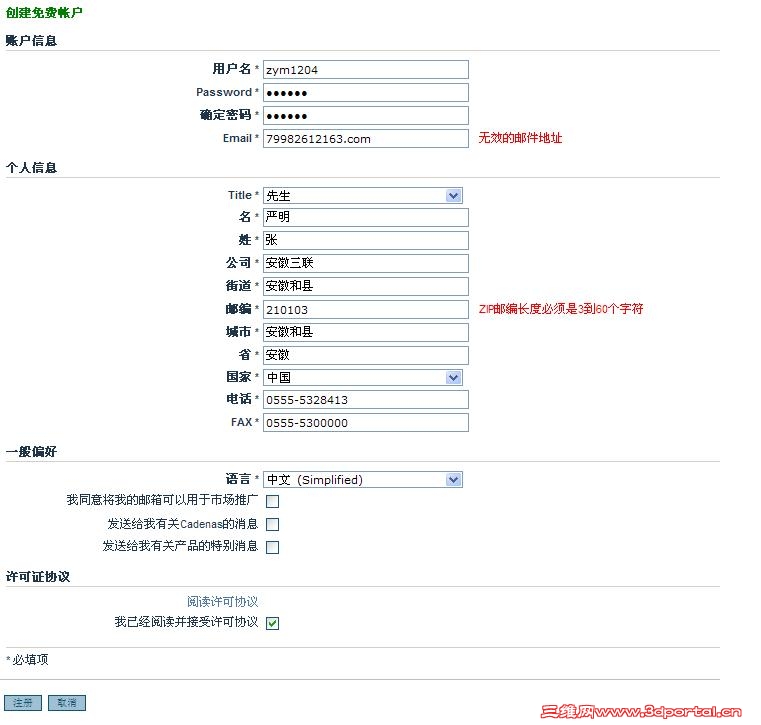 创建免费帐户

账户信息

用户名 * zym1204
Password * ●●●●●●
确定密码 * ●●●●●●
Email * 79982612163.com 无效的邮件地址

个人信息

Title * 先生
名 * 严明
姓 * 张
公司 * 安徽三联
街道 * 安徽和县
邮编 * 210103 ZIP邮编长度必须是3到60个字符
城市 * 安徽和县
省 * 安徽
国家 * 中国
电话 * 0555-5328413
FAX * 0555-5300000

一般偏好

语言 * 中文 (Simplified)
我同意将我的邮箱可以用于市场推广
发送给我有关Cadenas的消息
发送给我有关产品的特别消息

许可证协议

阅读许可协议
我已经阅读并接受许可协议

* 必填项

注册 取消

三维网www.3dportal.cn